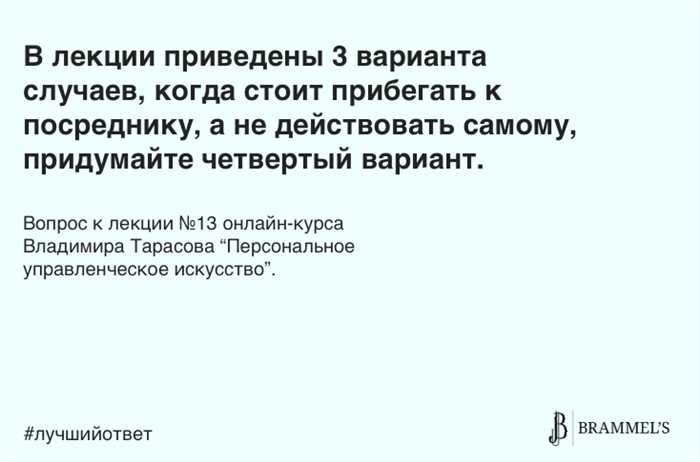 В лекции приведены 3 варианта случаев, когда стоит прибегать к посреднику, а не действовать самому, придумайте четвертый вариант.

Вопрос к лекции №13 онлайн-курса Владимира Тарасова “Персональное управленческое искусство”.

#лучшийответ

B BRAMMEL'S